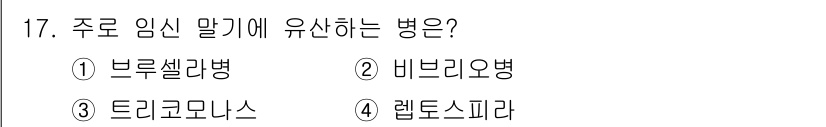 17. 주로 임신 말기에 유산하는 병은?

① 브루셀라병 ② 비브리오병

③ 트리코모나스 ④ 렙토스피라